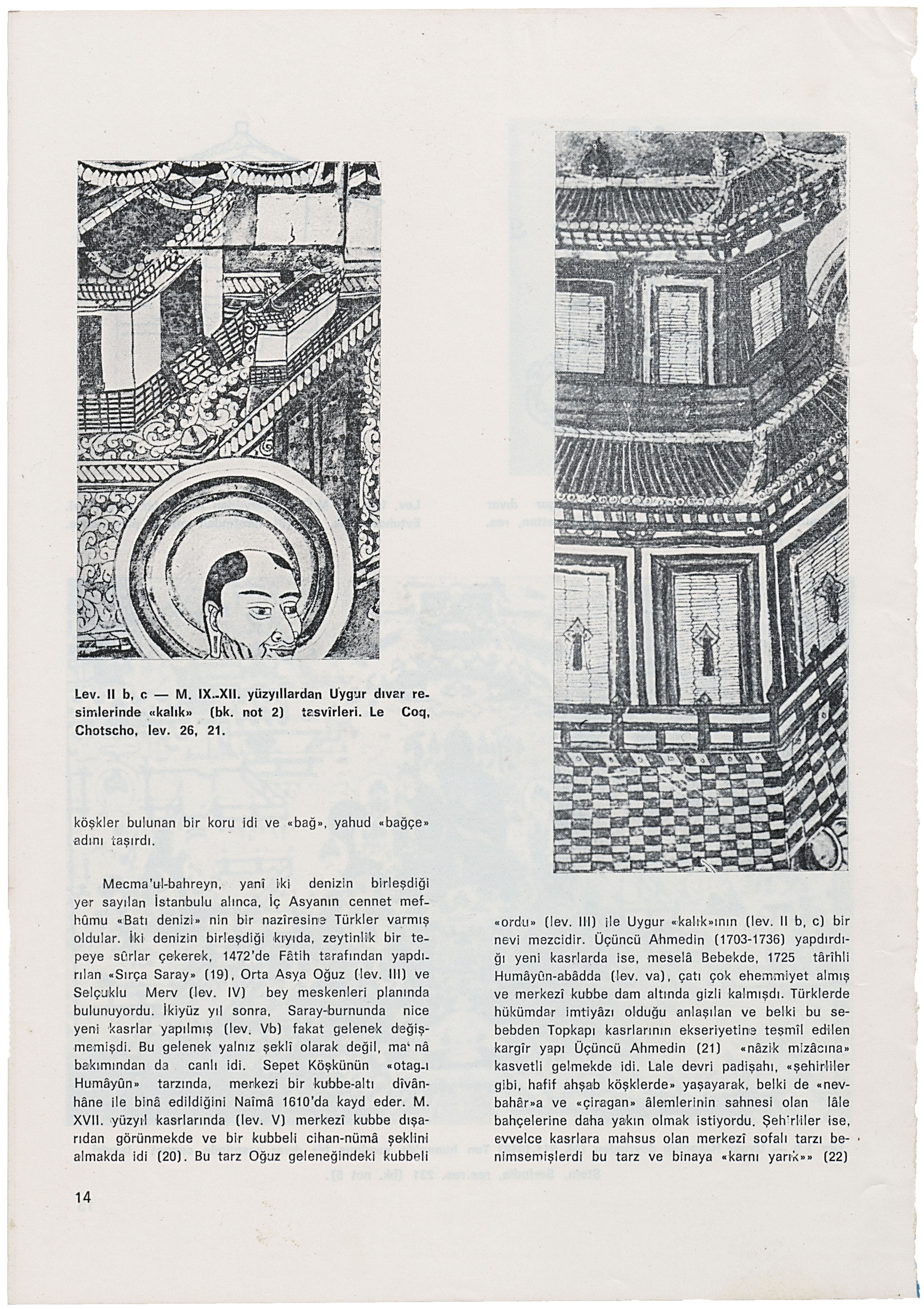 Lev. II b, c — M. IX.-XII. yüzyıllardan Uygur dıvar resimlerinde «kalık» (bk. not 2) tasvirleri. Le Coq, Chotscho, lev. 26, 21.

köşkler bulunan bir koru idi ve «bağ», yahud «bağçe» adını taşırdı.

Mecma'ul-bahreyn, yanî iki denizin birleşdiği yer sayılan İstanbulu alınca, İç Asyanın cennet mefhûmu «Batı denizi» nin bir nazîresine Türkler varmış oldular. İki denizin birleşdiği kıyıda, zeytinlik bir tepeye sûrlar çekerek, 1472'de Fâtih tarafından yapdırılan «Sırça Saray» (19), Orta Asya Oğuz (lev. III) ve Selçuklu Merv (lev. IV) bey meskenleri planında bulunuyordu. İkiyüz yıl sonra, Saray-burnunda nice yeni kasrlar yapılmış (lev. Vb) fakat gelenek değişmemişdi. Bu gelenek yalnız şeklî olarak değil, ma' nâ bakımından da canlı idi. Sepet Köşkünün «otag-ı Humâyûn» tarzında, merkezi bir kubbe-altı dîvânhâne ile binâ edildiğini Naîmâ 1610'da kayd eder. M. XVII. yüzyıl kasrlarında (lev. V) merkezî kubbe dışarıdan görünmekde ve bir kubbeli cihan-nümâ şeklini almakda idi (20). Bu tarz Oğuz geleneğindeki kubbeli

«ordu» (lev. III) ile Uygur «kalık»ının (lev. II b, c) bir nevi mezcidir. Üçüncü Ahmedin (1703-1736) yapdırdığı yeni kasrlarda ise, meselâ Bebekde, 1725 târîhli Humâyûn-abâdda (lev. va), çatı çok ehemmiyet almış ve merkezî kubbe dam altında gizli kalmışdı. Türklerde hükümdar imtiyâzı olduğu anlaşılan ve belki bu sebebden Topkapı kasrlarının ekseriyetine teşmîl edilen kargîr yapı Üçüncü Ahmedin (21) «nâzik mizâcına» kasvetli gelmekde idi. Lale devri padişahı, «şehirliler gibi, hafif ahşab köşklerde» yaşayarak, belki de «nevbahâr»a ve «çiragan» âlemlerinin sahnesi olan lâle bahçelerine daha yakın olmak istiyordu. Şehirliler ise, evvelce kasrlara mahsus olan merkezî sofalı tarzı benimsemişlerdi bu tarz ve binaya «karnı yarık»» (22)

14